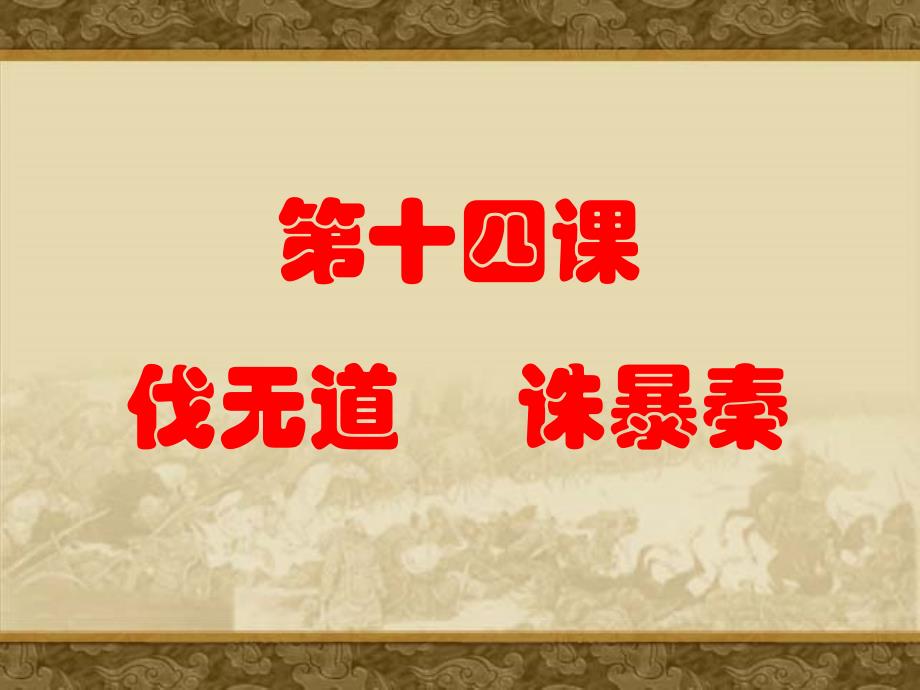 第十四课

伐无道　诛暴秦